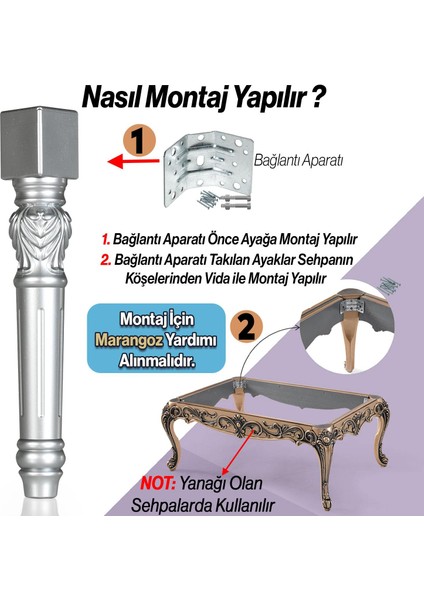 Nasıl Montaj Yapılır ?

1

Bağlantı Aparatı

1. Bağlantı Aparatı Önce Ayağa Montaj Yapılır
2. Bağlantı Aparatı Takılan Ayaklar Sehpanın Köşelerinden Vida ile Montaj Yapılır

Montaj İçin Marangoz Yardımı Alınmalıdır.

2

NOT: Yanağı Olan Sehpalarda Kullanılır